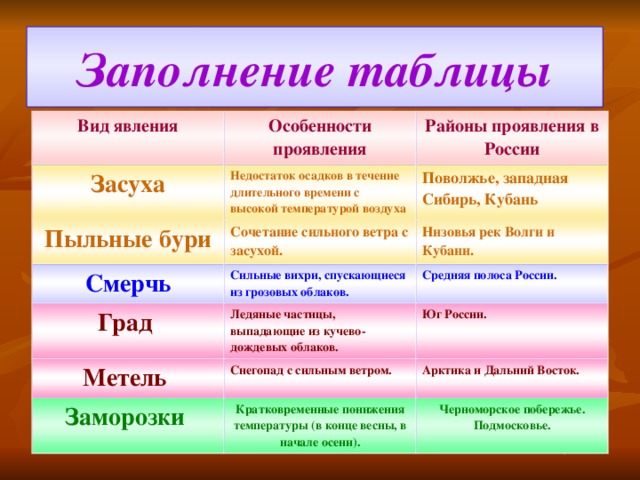 Заполнение таблицы

| Вид явления | Особенности проявления | Районы проявления в России |
|---|---|---|
| Засуха | Недостаток осадков в течение длительного времени с высокой температурой воздуха | Поволжье, западная Сибирь, Кубань |
| Пыльные бури | Сочетание сильного ветра с засухой. | Низовья рек Волги и Кубани. |
| Смерчь | Сильные вихри, спускающиеся из грозовых облаков. | Средняя полоса России. |
| Град | Ледяные частицы, выпадающие из кучево-дождевых облаков. | Юг России. |
| Метель | Снегопад с сильным ветром. | Арктика и Дальний Восток. |
| Заморозки | Кратковременные понижения температуры (в конце весны, в начале осени). | Черноморское побережье. Подмосковье. |